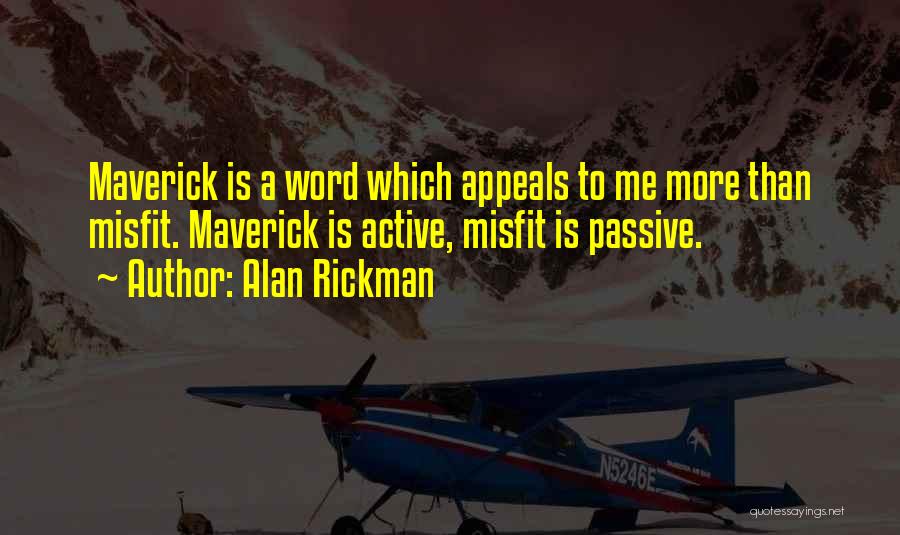 Maverick is a word which appeals to me more than misfit. Maverick is active, misfit is passive.

~ Author: Alan Rickman

N5246E

quotessayings.net